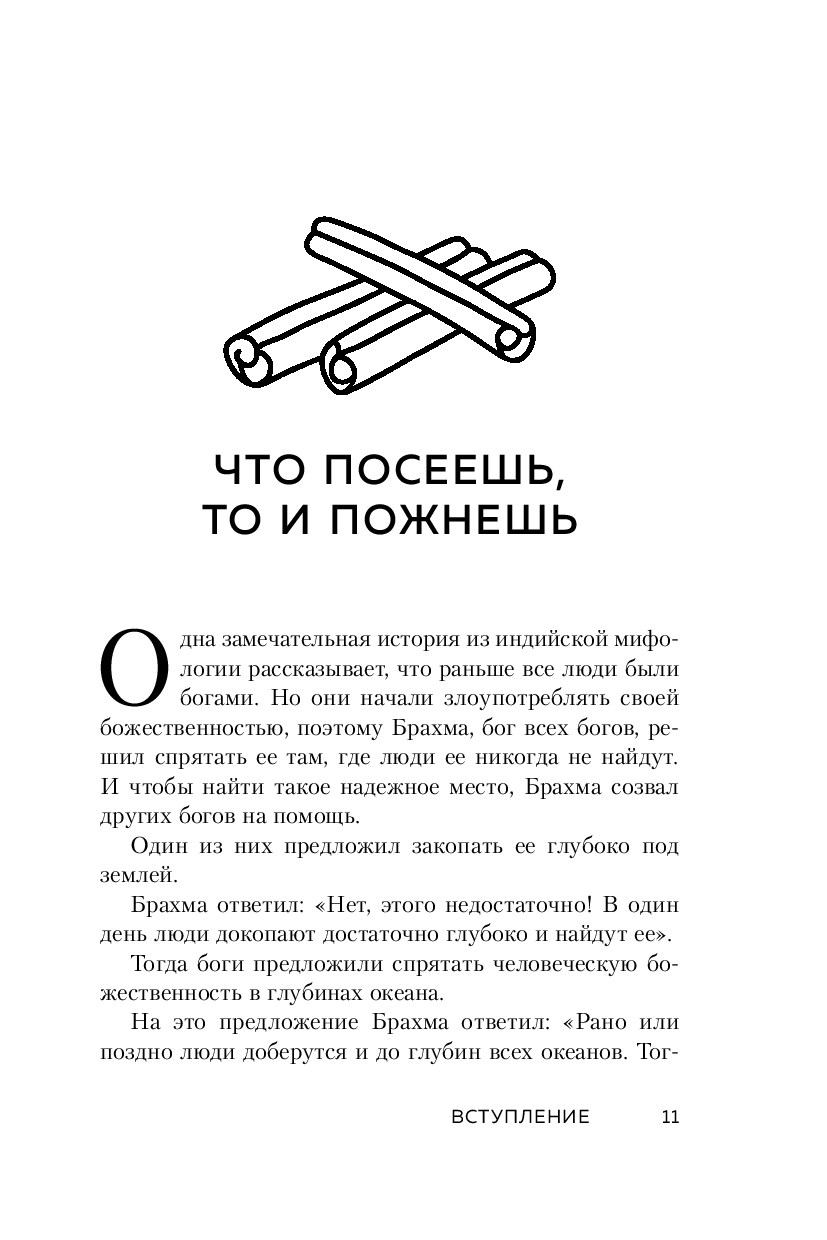 ЧТО ПОСЕЕШЬ, ТО И ПОЖНЕШЬ

Одна замечательная история из индийской мифологии рассказывает, что раньше все люди были богами. Но они начали злоупотреблять своей божественностью, поэтому Брахма, бог всех богов, решил спрятать ее там, где люди ее никогда не найдут. И чтобы найти такое надежное место, Брахма созвал других богов на помощь.

Один из них предложил закопать ее глубоко под землей.

Брахма ответил: «Нет, этого недостаточно! В один день люди докопают достаточно глубоко и найдут ее».

Тогда боги предложили спрятать человеческую божественность в глубинах океана.

На это предложение Брахма ответил: «Рано или поздно люди доберутся и до глубин всех океанов. Тог-

ВСТУПЛЕНИЕ 11